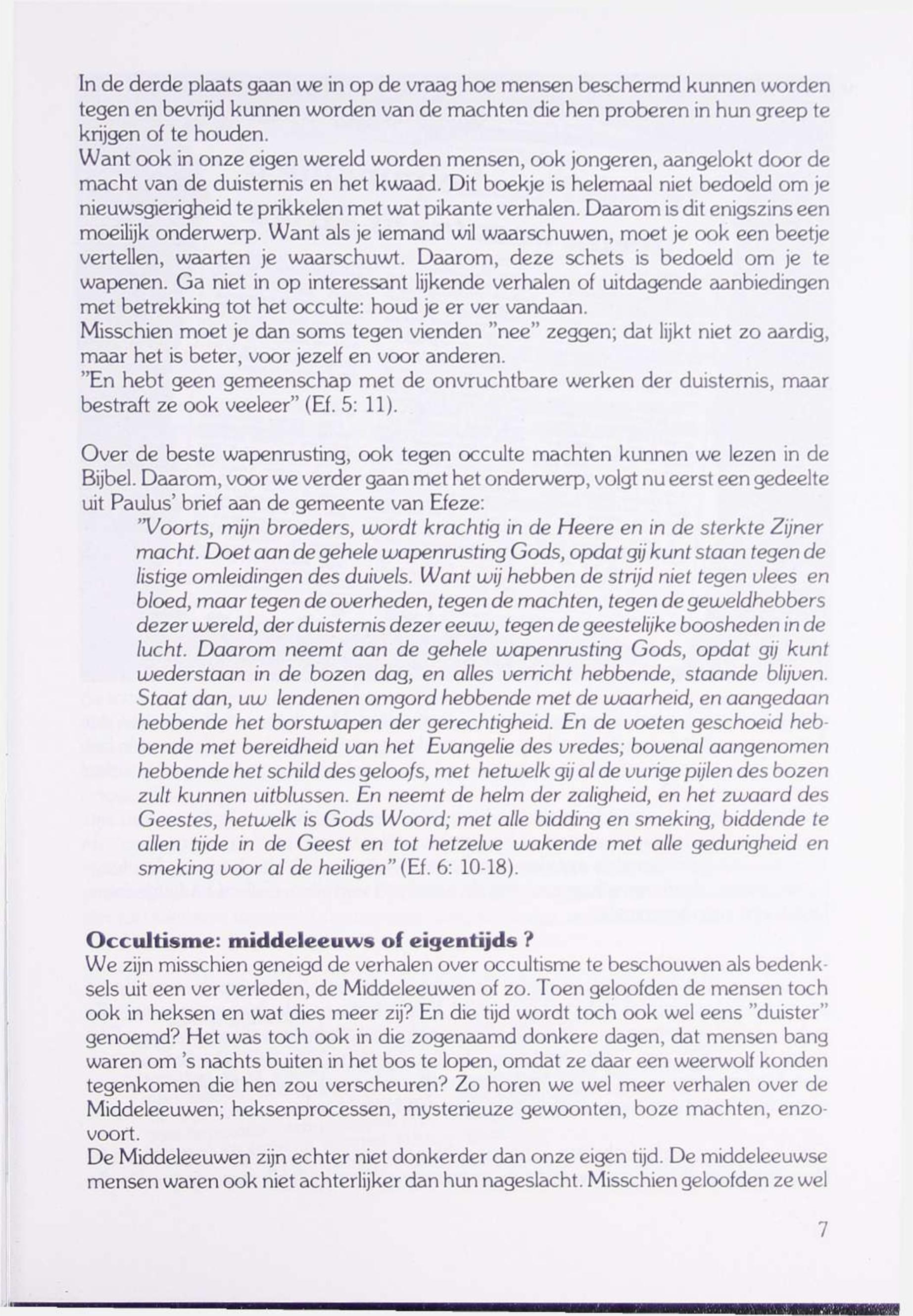 In de derde plaats gaan we in op de vraag hoe mensen beschermd kunnen worden tegen en bevrijd kunnen worden van de machten die hen proberen in hun greep te krijgen of te houden.
Want ook in onze eigen wereld worden mensen, ook jongeren, aangelokt door de macht van de duisternis en het kwaad. Dit boekje is helemaal niet bedoeld om je nieuwsgierigheid te prikkelen met wat pikante verhalen. Daarom is dit enigszins een moeilijk onderwerp. Want als je iemand wil waarschuwen, moet je ook een beetje vertellen, waarten je waarschuwt. Daarom, deze schets is bedoeld om je te wapenen. Ga niet in op interessant lijkende verhalen of uitdagende aanbiedingen met betrekking tot het occulte: houd je er ver vandaan.
Misschien moet je dan soms tegen vienden "nee" zeggen; dat lijkt niet zo aardig, maar het is beter, voor jezelf en voor anderen.
"En hebt geen gemeenschap met de onvruchtbare werken der duisternis, maar bestraft ze ook veeleer" (Ef. 5: 11).

Over de beste wapenrusting, ook tegen occulte machten kunnen we lezen in de Bijbel. Daarom, voor we verder gaan met het onderwerp, volgt nu eerst een gedeelte uit Paulus' brief aan de gemeente van Efeze:
"Voorts, mijn broeders, wordt krachtig in de Heere en in de sterkte Zijner macht. Doet aan de gehele wapenrusting Gods, opdat gij kunt staan tegen de listige omleidingen des duivels. Want wij hebben de strijd niet tegen vlees en bloed, maar tegen de overheden, tegen de machten, tegen de geweldhebbers dezer wereld, der duisternis dezer eeuw, tegen de geestelijke boosheden in de lucht. Daarom neemt aan de gehele wapenrusting Gods, opdat gij kunt wederstaan in de bozen dag, en alles verricht hebbende, staande blijven. Staat dan, uw lendenen omgord hebbende met de waarheid, en aangedaan hebbende het borstwapen der gerechtigheid. En de voeten geschoeid hebbende met bereidheid van het Evangelie des vredes; bovenal aangenomen hebbende het schild des geloofs, met hetwelk gij al de vurige pijlen des bozen zult kunnen uitblussen. En neemt de helm der zaligheid, en het zwaard des Geestes, hetwelk is Gods Woord; met alle bidding en smeking, biddende te allen tijde in de Geest en tot hetzelve wakende met alle gedurigheid en smeking voor al de heiligen" (Ef. 6: 10-18).

Occultisme: middeleeuws of eigentijds ?
We zijn misschien geneigd de verhalen over occultisme te beschouwen als bedenksels uit een ver verleden, de Middeleeuwen of zo. Toen geloofden de mensen toch ook in heksen en wat dies meer zij? En die tijd wordt toch ook wel eens "duister" genoemd? Het was toch ook in die zogenaamd donkere dagen, dat mensen bang waren om 's nachts buiten in het bos te lopen, omdat ze daar een weerwolf konden tegenkomen die hen zou verscheuren? Zo horen we wel meer verhalen over de Middeleeuwen; heksenprocessen, mysterieuze gewoonten, boze machten, enzovoort.
De Middeleeuwen zijn echter niet donkerder dan onze eigen tijd. De middeleeuwse mensen waren ook niet achterlijker dan hun nageslacht. Misschien geloofden ze wel

7